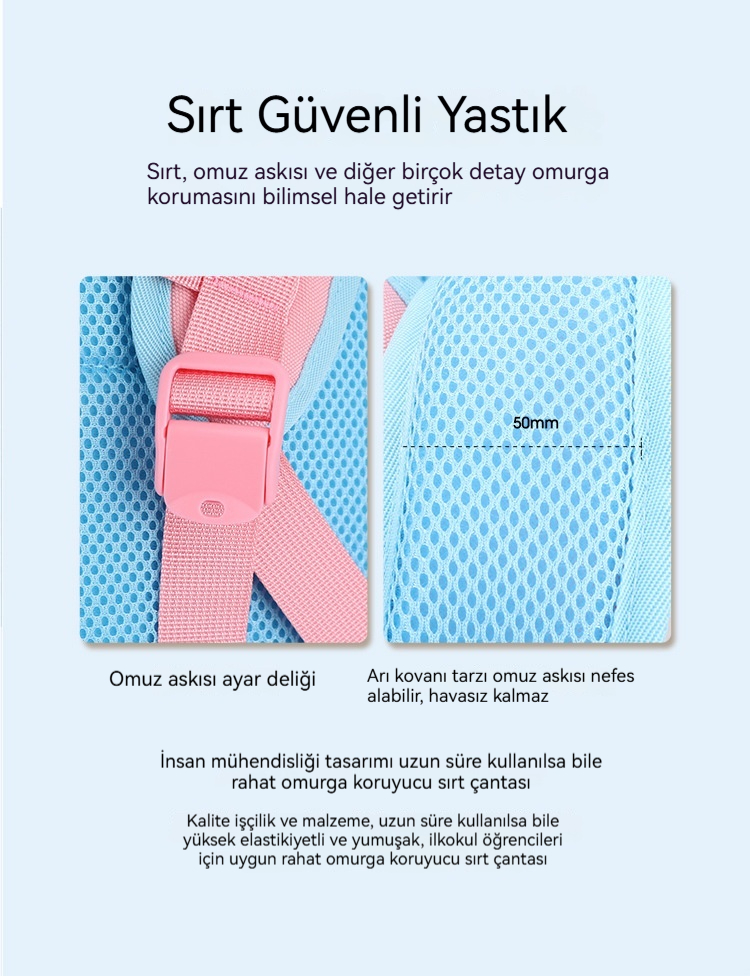 Sırt Güvenli Yastık

Sırt, omuz askısı ve diğer birçok detay omurga korumasını bilimsel hale getirir

50mm

Omuz askısı ayar deliği

Arı kovanı tarzı omuz askısı nefes alabilir, havasız kalmaz

İnsan mühendisliği tasarımı uzun süre kullanılsa bile rahat omurga koruyucu sırt çantası

Kalite işçilik ve malzeme, uzun süre kullanılsa bile yüksek elastikiyetli ve yumuşak, ilkokul öğrencileri için uygun rahat omurga koruyucu sırt çantası